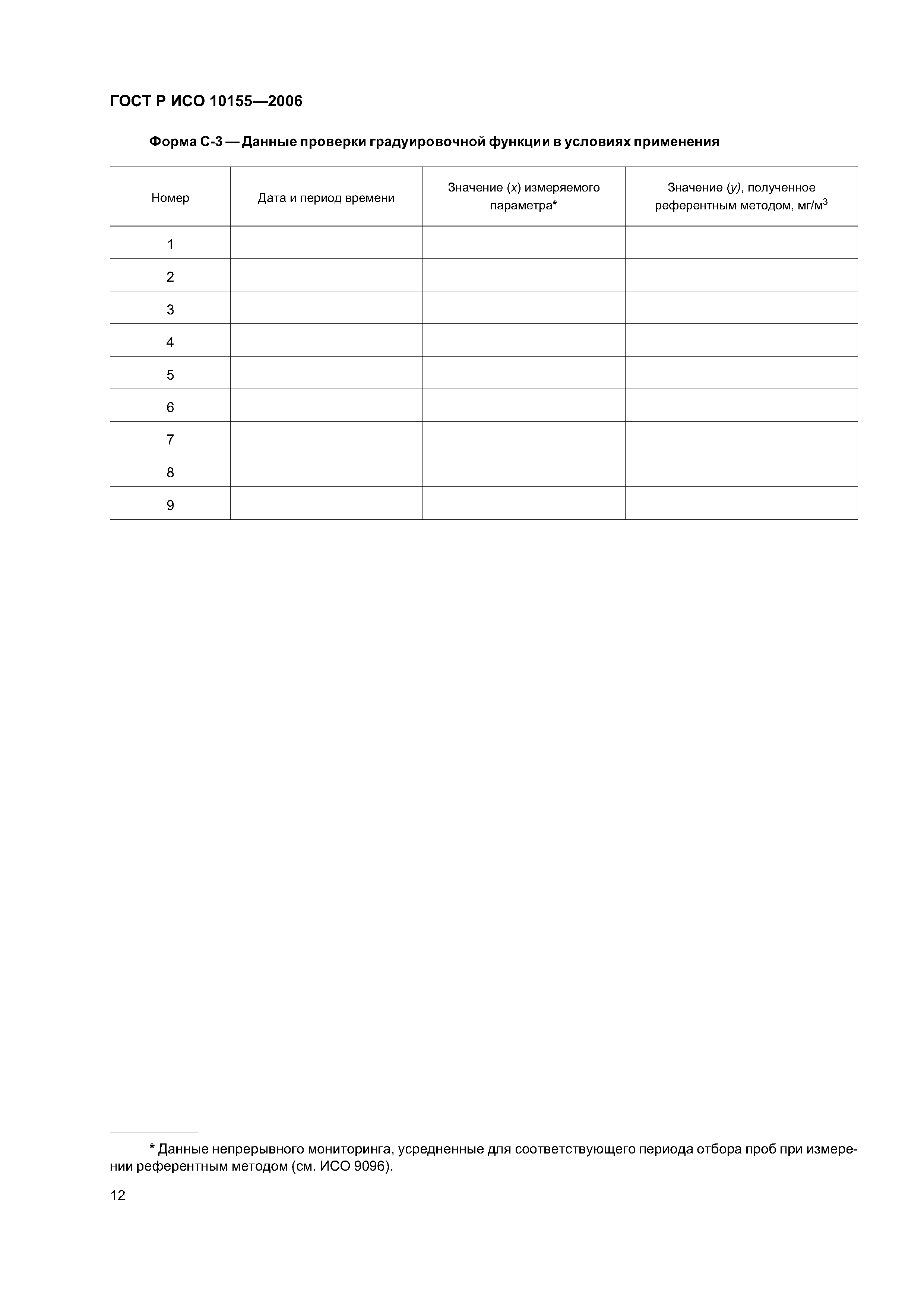 ГОСТ Р ИСО 10155—2006

Форма С-3 — Данные проверки градуировочной функции в условиях применения

| Номер | Дата и период времени | Значение ($x$) измеряемого параметра* | Значение ($y$), полученное референтным методом, мг/м$^3$ |
|---|---|---|---|
| 1 | | | |
| 2 | | | |
| 3 | | | |
| 4 | | | |
| 5 | | | |
| 6 | | | |
| 7 | | | |
| 8 | | | |
| 9 | | | |

* Данные непрерывного мониторинга, усредненные для соответствующего периода отбора проб при измерении референтным методом (см. ИСО 9096).

12